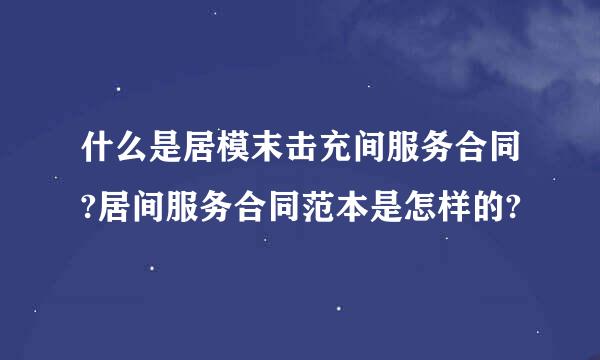 什么是居模末击充间服务合同?居间服务合同范本是怎样的?